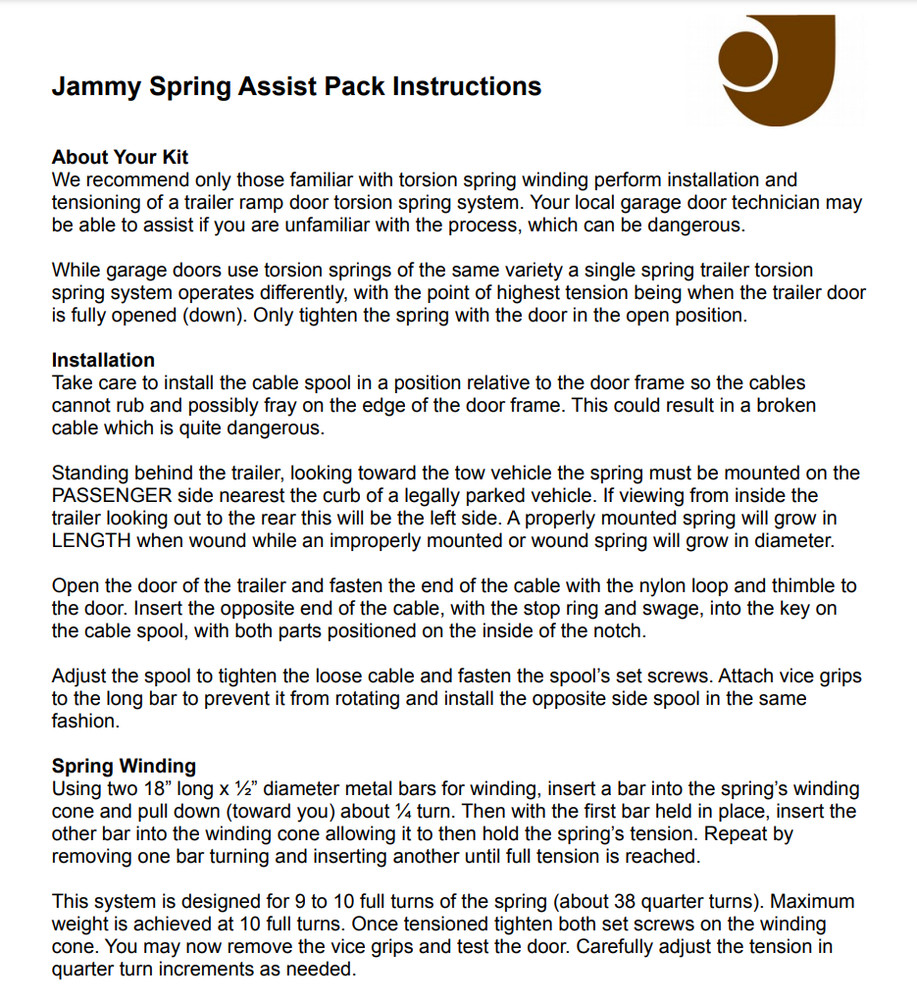 Jammy Spring Assist Pack Instructions

About Your Kit
We recommend only those familiar with torsion spring winding perform installation and tensioning of a trailer ramp door torsion spring system. Your local garage door technician may be able to assist if you are unfamiliar with the process, which can be dangerous.

While garage doors use torsion springs of the same variety a single spring trailer torsion spring system operates differently, with the point of highest tension being when the trailer door is fully opened (down). Only tighten the spring with the door in the open position.

Installation
Take care to install the cable spool in a position relative to the door frame so the cables cannot rub and possibly fray on the edge of the door frame. This could result in a broken cable which is quite dangerous.

Standing behind the trailer, looking toward the tow vehicle the spring must be mounted on the PASSENGER side nearest the curb of a legally parked vehicle. If viewing from inside the trailer looking out to the rear this will be the left side. A properly mounted spring will grow in LENGTH when wound while an improperly mounted or wound spring will grow in diameter.

Open the door of the trailer and fasten the end of the cable with the nylon loop and thimble to the door. Insert the opposite end of the cable, with the stop ring and swage, into the key on the cable spool, with both parts positioned on the inside of the notch.

Adjust the spool to tighten the loose cable and fasten the spool's set screws. Attach vice grips to the long bar to prevent it from rotating and install the opposite side spool in the same fashion.

Spring Winding
Using two 18" long x ½" diameter metal bars for winding, insert a bar into the spring's winding cone and pull down (toward you) about ¼ turn. Then with the first bar held in place, insert the other bar into the winding cone allowing it to then hold the spring's tension. Repeat by removing one bar turning and inserting another until full tension is reached.

This system is designed for 9 to 10 full turns of the spring (about 38 quarter turns). Maximum weight is achieved at 10 full turns. Once tensioned tighten both set screws on the winding cone. You may now remove the vice grips and test the door. Carefully adjust the tension in quarter turn increments as needed.